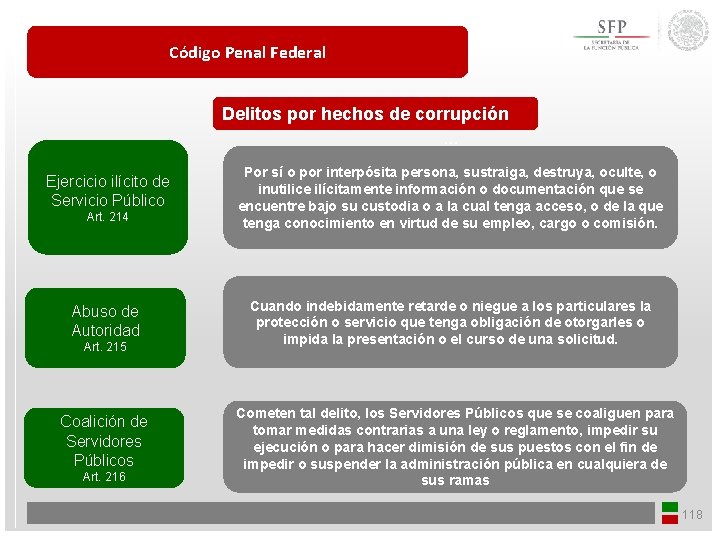 SFP
SECRETARÍA DE
LA FUNCIÓN PÚBLICA

Código Penal Federal

Delitos por hechos de corrupción

Ejercicio ilícito de Servicio Público
Art. 214

Por sí o por interpósita persona, sustraiga, destruya, oculte, o inutilice ilícitamente información o documentación que se encuentre bajo su custodia o a la cual tenga acceso, o de la que tenga conocimiento en virtud de su empleo, cargo o comisión.

Abuso de Autoridad
Art. 215

Cuando indebidamente retarde o niegue a los particulares la protección o servicio que tenga obligación de otorgarles o impida la presentación o el curso de una solicitud.

Coalición de Servidores Públicos
Art. 216

Cometen tal delito, los Servidores Públicos que se coaliguen para tomar medidas contrarias a una ley o reglamento, impedir su ejecución o para hacer dimisión de sus puestos con el fin de impedir o suspender la administración pública en cualquiera de sus ramas

118